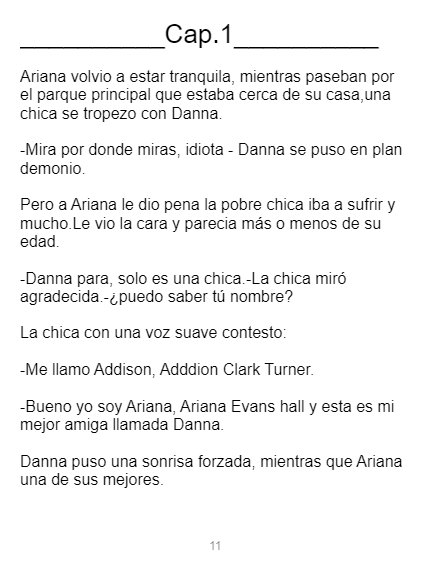 ____Cap.1____

Ariana volvio a estar tranquila, mientras paseban por el parque principal que estaba cerca de su casa,una chica se tropezo con Danna.

-Mira por donde miras, idiota - Danna se puso en plan demonio.

Pero a Ariana le dio pena la pobre chica iba a sufrir y mucho.Le vio la cara y parecia más o menos de su edad.

-Danna para, solo es una chica.-La chica miró agradecida.-¿puedo saber tú nombre?

La chica con una voz suave contesto:

-Me llamo Addison, Adddion Clark Turner.

-Bueno yo soy Ariana, Ariana Evans hall y esta es mi mejor amiga llamada Danna.

Danna puso una sonrisa forzada, mientras que Ariana una de sus mejores.

11